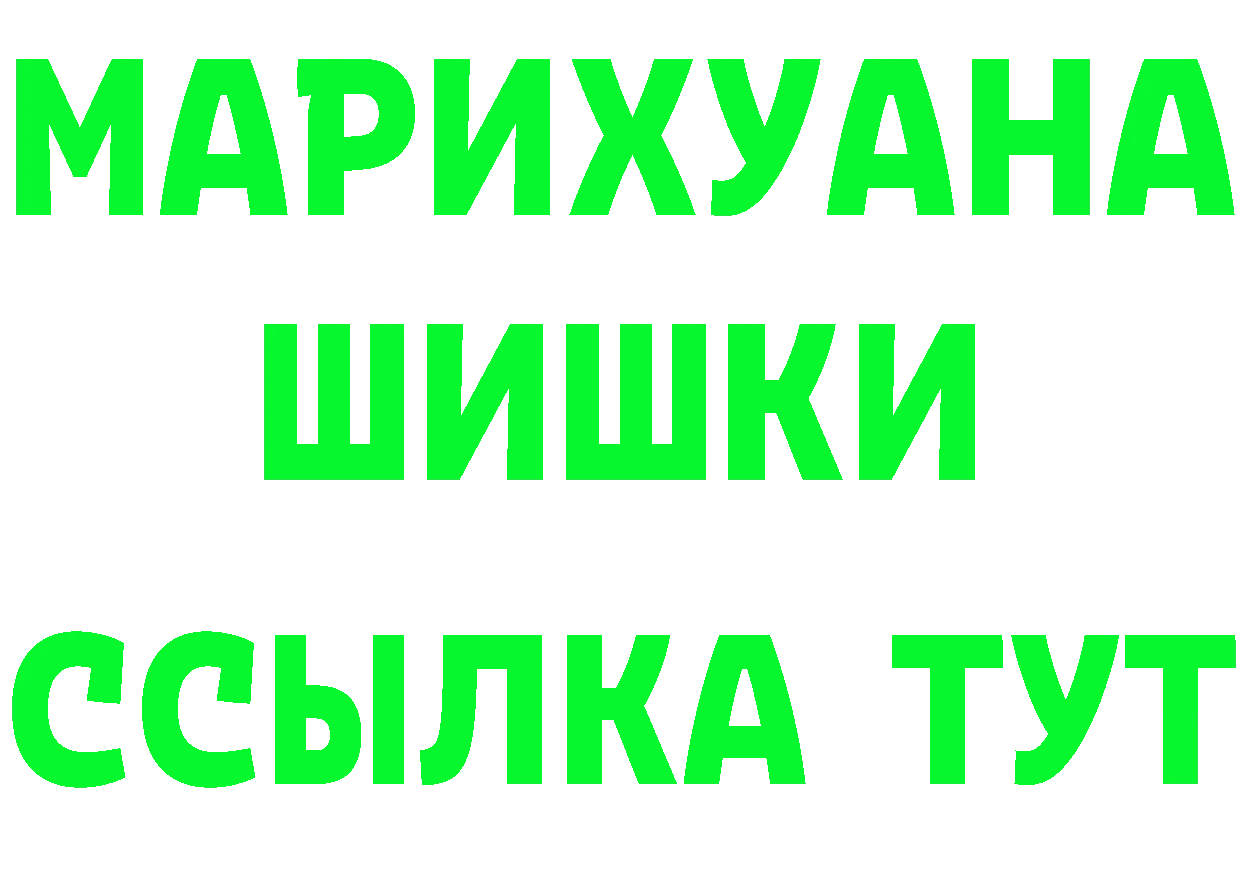 МАРИХУАНА
ШИШКИ
ССЫЛКА ТУТ